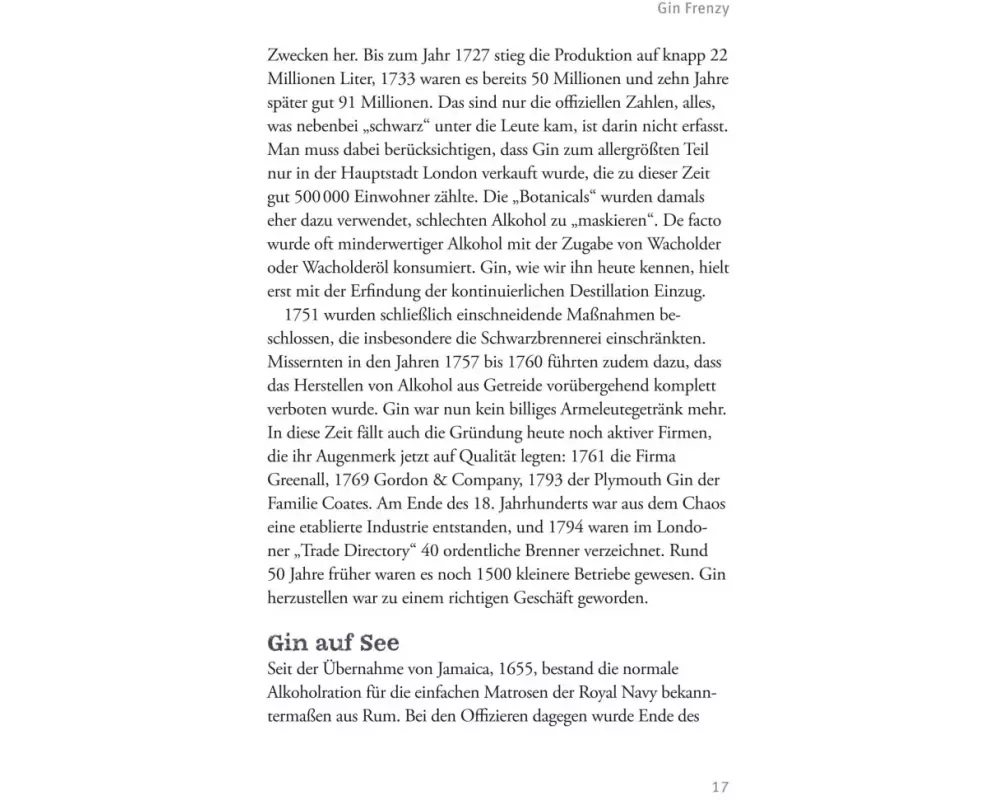 Gin Frenzy

Zwecken her. Bis zum Jahr 1727 stieg die Produktion auf knapp 22 Millionen Liter, 1733 waren es bereits 50 Millionen und zehn Jahre später gut 91 Millionen. Das sind nur die offiziellen Zahlen, alles, was nebenbei „schwarz“ unter die Leute kam, ist darin nicht erfasst. Man muss dabei berücksichtigen, dass Gin zum allergrößten Teil nur in der Hauptstadt London verkauft wurde, die zu dieser Zeit gut 500 000 Einwohner zählte. Die „Botanicals“ wurden damals eher dazu verwendet, schlechten Alkohol zu „maskieren“. De facto wurde oft minderwertiger Alkohol mit der Zugabe von Wacholder oder Wacholderöl konsumiert. Gin, wie wir ihn heute kennen, hielt erst mit der Erfindung der kontinuierlichen Destillation Einzug.

1751 wurden schließlich einschneidende Maßnahmen beschlossen, die insbesondere die Schwarzbrennerei einschränkten. Missernten in den Jahren 1757 bis 1760 führten zudem dazu, dass das Herstellen von Alkohol aus Getreide vorübergehend komplett verboten wurde. Gin war nun kein billiges Armeleutegetränk mehr. In diese Zeit fällt auch die Gründung heute noch aktiver Firmen, die ihr Augenmerk jetzt auf Qualität legten: 1761 die Firma Greenall, 1769 Gordon & Company, 1793 der Plymouth Gin der Familie Coates. Am Ende des 18. Jahrhunderts war aus dem Chaos eine etablierte Industrie entstanden, und 1794 waren im Londoner „Trade Directory“ 40 ordentliche Brenner verzeichnet. Rund 50 Jahre früher waren es noch 1500 kleinere Betriebe gewesen. Gin herzustellen war zu einem richtigen Geschäft geworden.

Gin auf See

Seit der Übernahme von Jamaica, 1655, bestand die normale Alkoholration für die einfachen Matrosen der Royal Navy bekanntermaßen aus Rum. Bei den Offizieren dagegen wurde Ende des

17